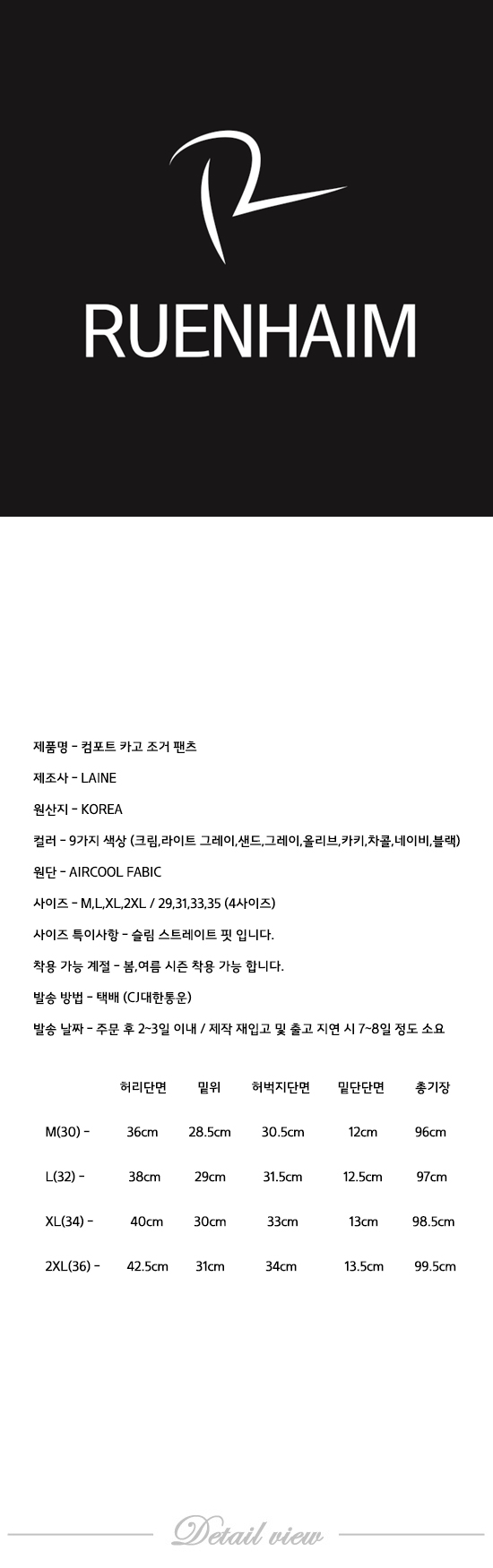 RUENHAIM

제품명 - 컴포트 카고 조거 팬츠

제조사 - LAINE

원산지 - KOREA

컬러 - 9가지 색상 (크림,라이트 그레이,샌드,그레이,올리브,카키,차콜,네이비,블랙)

원단 - AIRCOOL FABIC

사이즈 - M,L,XL,2XL / 29,31,33,35 (4사이즈)

사이즈 특이사항 - 슬림 스트레이트 핏 입니다.

착용 가능 계절 - 봄,여름 시즌 착용 가능 합니다.

발송 방법 - 택배 (CJ대한통운)

발송 날짜 - 주문 후 2~3일 이내 / 제작 재입고 및 출고 지연 시 7~8일 정도 소요

| | 허리단면 | 밑위 | 허벅지단면 | 밑단단면 | 총기장 |
|---|---|---|---|---|---|
| M(30) - | 36cm | 28.5cm | 30.5cm | 12cm | 96cm |
| L(32) - | 38cm | 29cm | 31.5cm | 12.5cm | 97cm |
| XL(34) - | 40cm | 30cm | 33cm | 13cm | 98.5cm |
| 2XL(36) - | 42.5cm | 31cm | 34cm | 13.5cm | 99.5cm |

Detail view